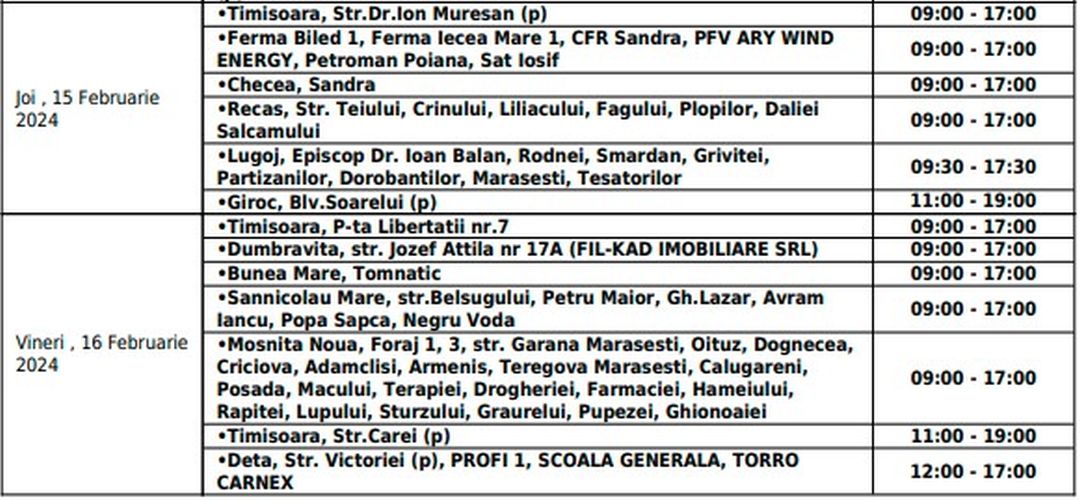 | | | |
|---|---|---|
| Joi , 15 Februarie 2024 | •Timisoara, Str.Dr.Ion Muresan (p) | 09:00 - 17:00 |
| | •Ferma Biled 1, Ferma Iecea Mare 1, CFR Sandra, PFV ARY WIND ENERGY, Petroman Poiana, Sat Iosif | 09:00 - 17:00 |
| | •Checea, Sandra | 09:00 - 17:00 |
| | •Recas, Str. Teiului, Crinului, Liliacului, Fagului, Plopilor, Daliei Salcamului | 09:00 - 17:00 |
| | •Lugoj, Episcop Dr. Ioan Balan, Rodnei, Smardan, Grivitei, Partizanilor, Dorobantilor, Marasesti, Tesatorilor | 09:30 - 17:30 |
| | •Giroc, Blv.Soarelui (p) | 11:00 - 19:00 |
| Vineri , 16 Februarie 2024 | •Timisoara, P-ta Libertatii nr.7 | 09:00 - 17:00 |
| | •Dumbravita, str. Jozef Attila nr 17A (FIL-KAD IMOBILIARE SRL) | 09:00 - 17:00 |
| | •Bunea Mare, Tomnatic | 09:00 - 17:00 |
| | •Sannicolau Mare, str.Belsugului, Petru Maior, Gh.Lazar, Avram Iancu, Popa Sapca, Negru Voda | 09:00 - 17:00 |
| | •Mosnita Noua, Foraj 1, 3, str. Garana Marasesti, Oituz, Dognecea, Criciova, Adamclisi, Armenis, Teregova Marasesti, Calugareni, Posada, Macului, Terapiei, Drogheriei, Farmaciei, Hameiului, Rapitei, Lupului, Sturzului, Graurelui, Pupezei, Ghionoaiei | 09:00 - 17:00 |
| | •Timisoara, Str.Carei (p) | 11:00 - 19:00 |
| | •Deta, Str. Victoriei (p), PROFI 1, SCOALA GENERALA, TORRO CARNEX | 12:00 - 17:00 |